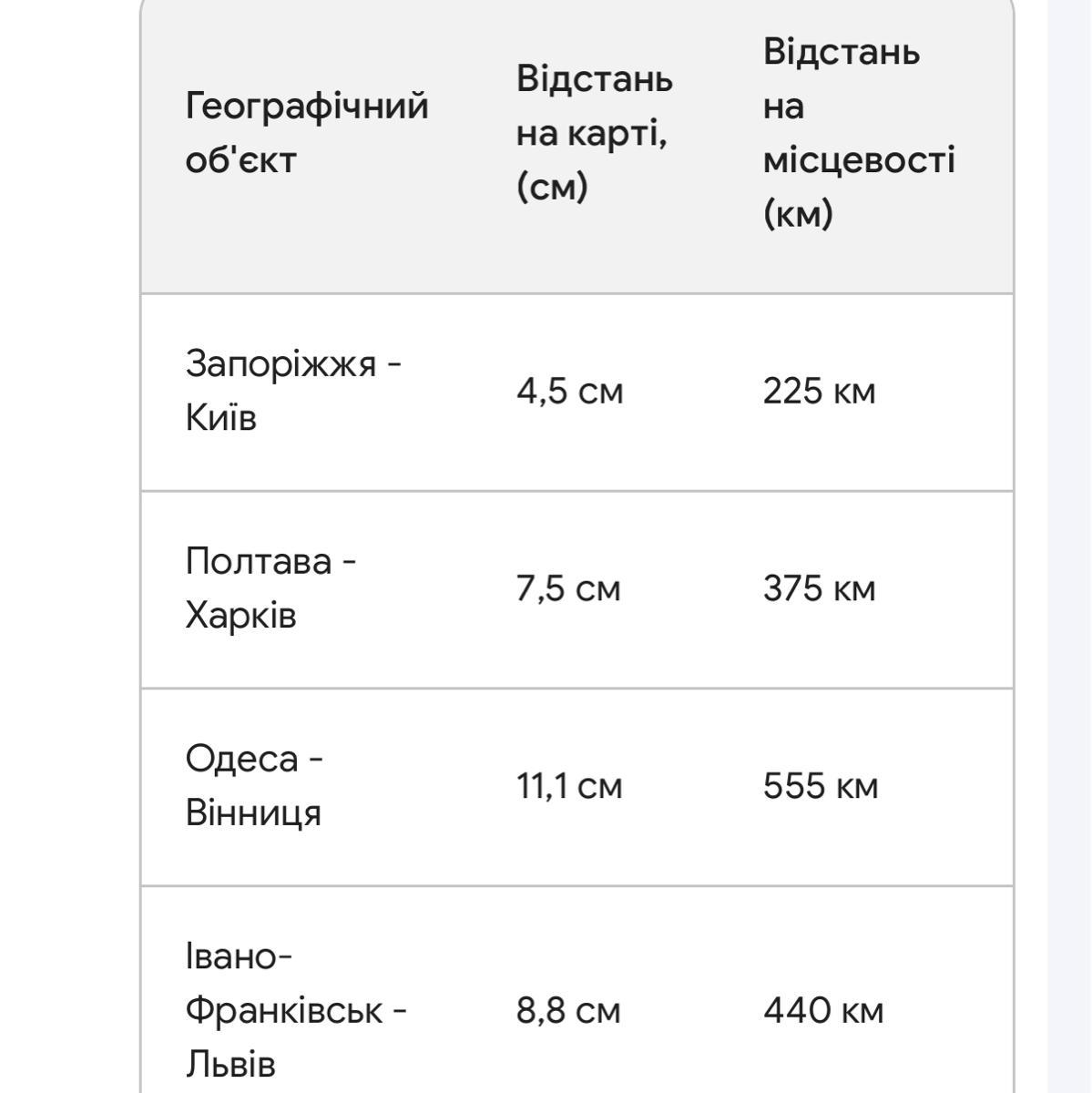 | Географічний об'єкт | Відстань на карті, (см) | Відстань на місцевості (км) |
|---|---|---|
| Запоріжжя - Київ | 4,5 см | 225 км |
| Полтава - Харків | 7,5 см | 375 км |
| Одеса - Вінниця | 11,1 см | 555 км |
| Івано-Франківськ - Львів | 8,8 см | 440 км |